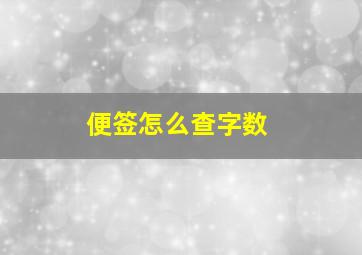 便签怎么查字数